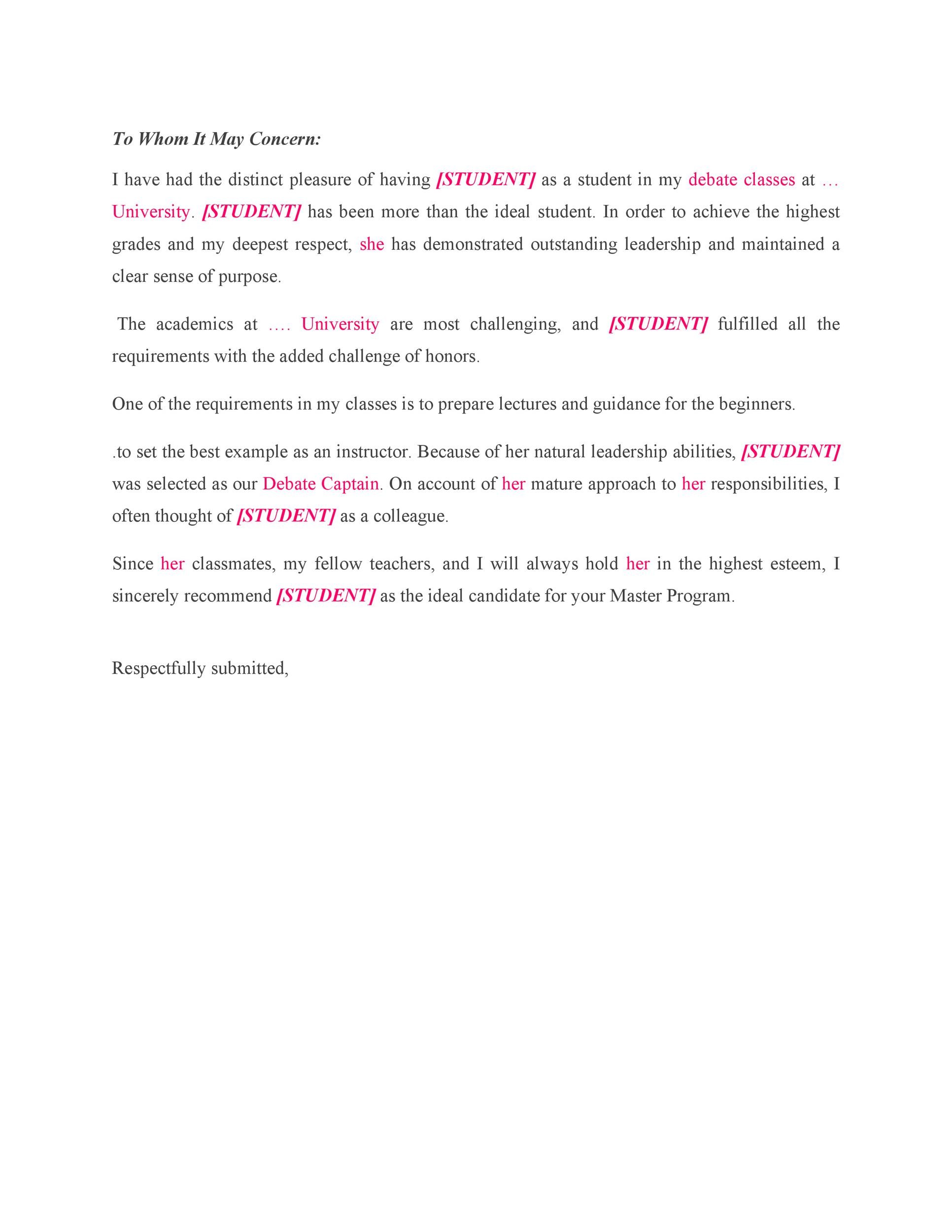 To Whom It May Concern:

I have had the distinct pleasure of having [STUDENT] as a student in my debate classes at … University. [STUDENT] has been more than the ideal student. In order to achieve the highest grades and my deepest respect, she has demonstrated outstanding leadership and maintained a clear sense of purpose.

The academics at …. University are most challenging, and [STUDENT] fulfilled all the requirements with the added challenge of honors.

One of the requirements in my classes is to prepare lectures and guidance for the beginners.

.to set the best example as an instructor. Because of her natural leadership abilities, [STUDENT] was selected as our Debate Captain. On account of her mature approach to her responsibilities, I often thought of [STUDENT] as a colleague.

Since her classmates, my fellow teachers, and I will always hold her in the highest esteem, I sincerely recommend [STUDENT] as the ideal candidate for your Master Program.

Respectfully submitted,